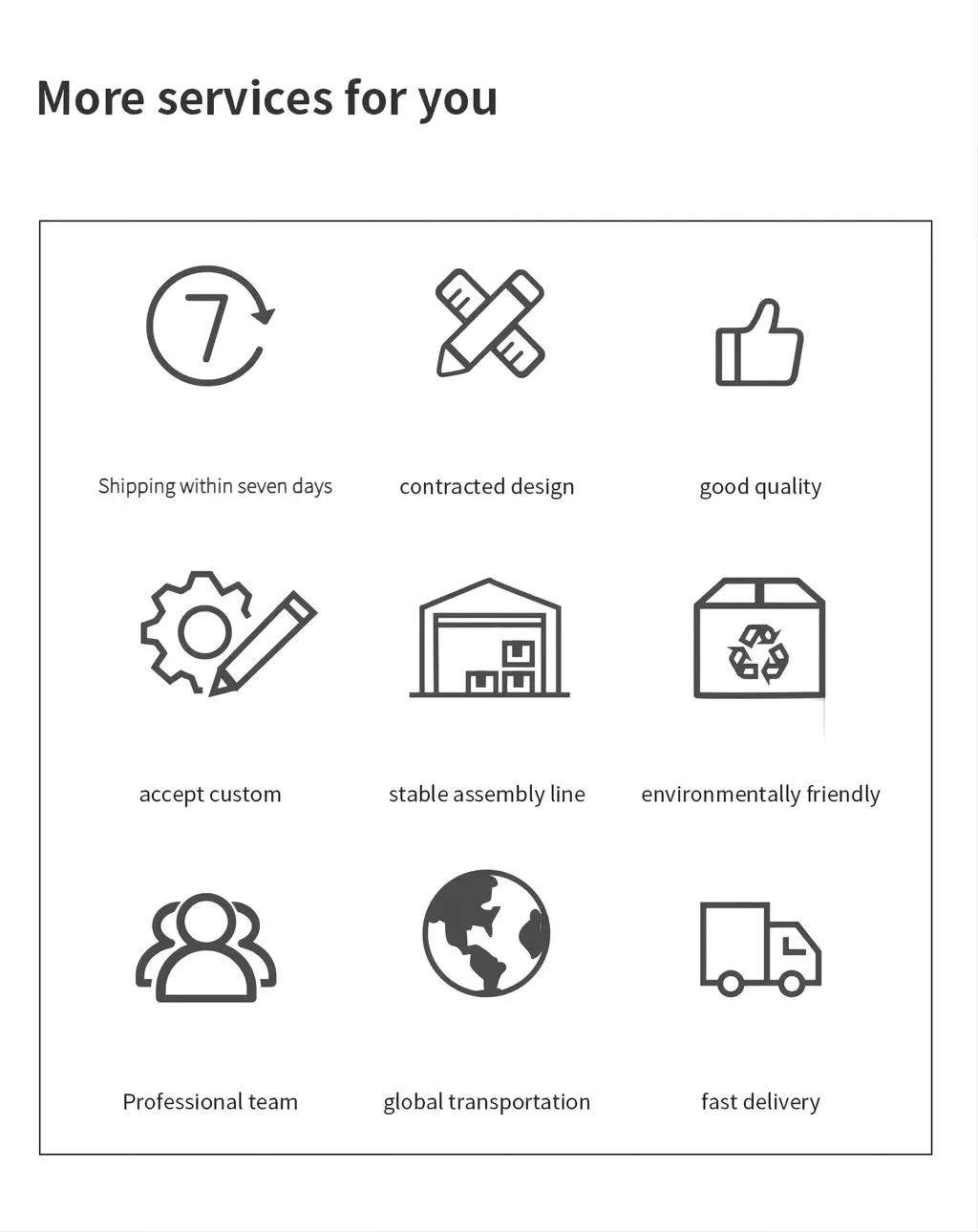 More services for you

7

Shipping within seven days

contracted design

good quality

accept custom

stable assembly line

environmentally friendly

Professional team

global transportation

fast delivery